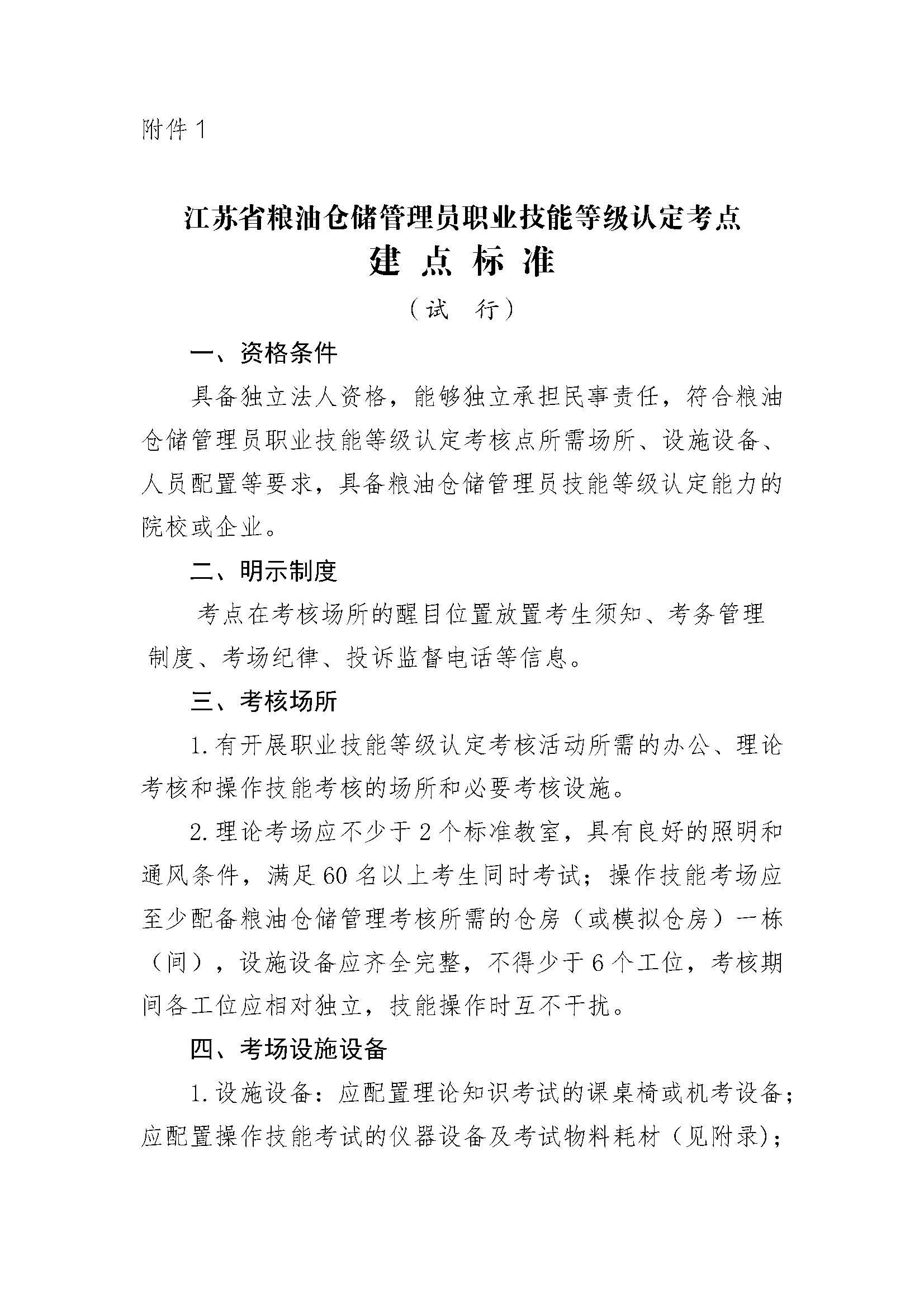 附件 1

江苏省粮油仓储管理员职业技能等级认定考点
建 点 标 准
（试 行）

一、资格条件

具备独立法人资格，能够独立承担民事责任，符合粮油仓储管理员职业技能等级认定考核点所需场所、设施设备、人员配置等要求，具备粮油仓储管理员技能等级认定能力的院校或企业。

二、明示制度

考点在考核场所的醒目位置放置考生须知、考务管理制度、考场纪律、投诉监督电话等信息。

三、考核场所

1. 有开展职业技能等级认定考核活动所需的办公、理论考核和操作技能考核的场所和必要考核设施。

2. 理论考场应不少于 2 个标准教室，具有良好的照明和通风条件，满足 60 名以上考生同时考试；操作技能考场应至少配备粮油仓储管理考核所需的仓房（或模拟仓房）一栋（间），设施设备应齐全完整，不得少于 6 个工位，考核期间各工位应相对独立，技能操作时互不干扰。

四、考场设施设备

1. 设施设备：应配置理论知识考试的课桌椅或机考设备；应配置操作技能考试的仪器设备及考试物料耗材（见附录）；